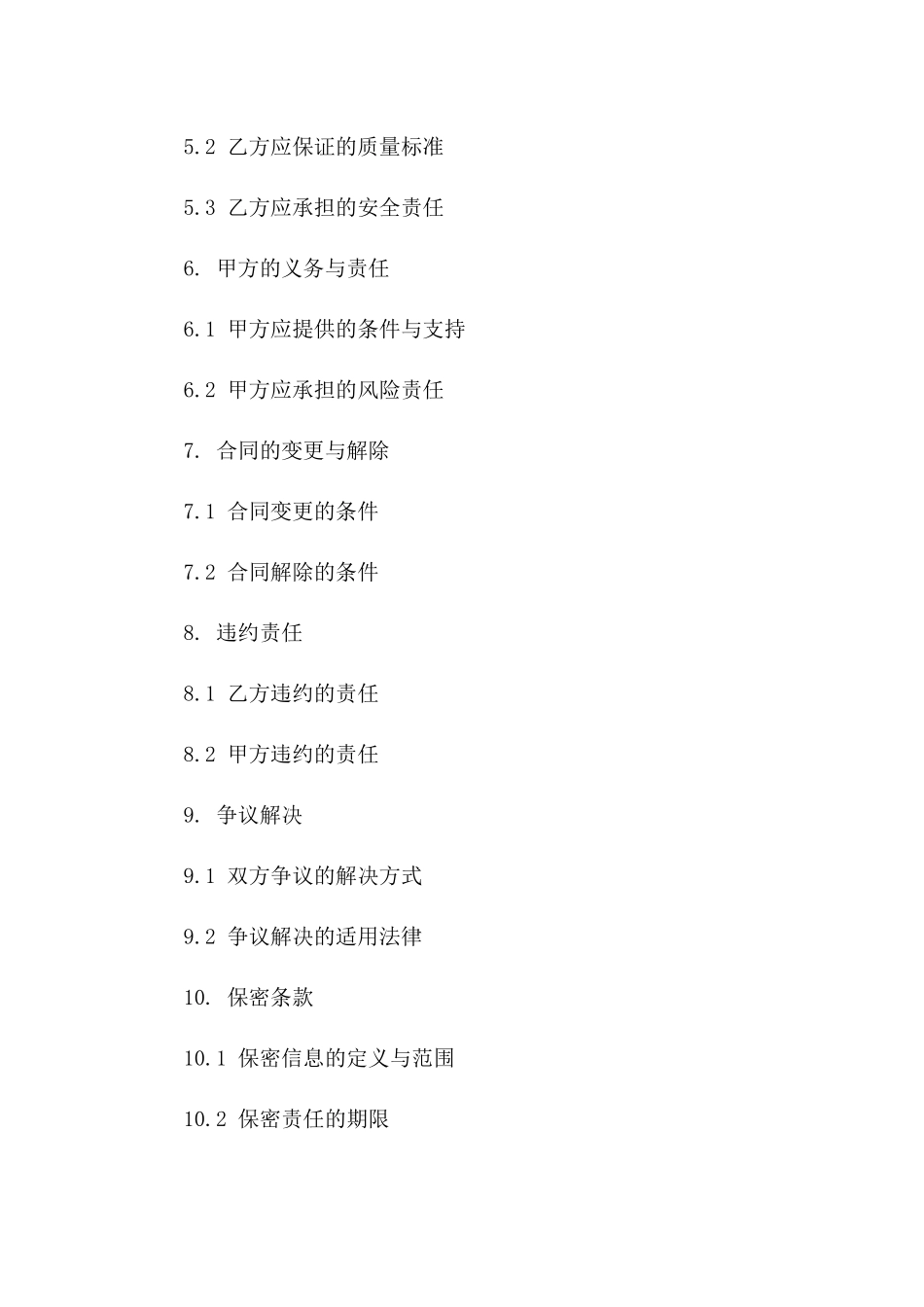 5.2 乙方应保证的质量标准

5.3 乙方应承担的安全责任

6. 甲方的义务与责任

6.1 甲方应提供的条件与支持

6.2 甲方应承担的风险责任

7. 合同的变更与解除

7.1 合同变更的条件

7.2 合同解除的条件

8. 违约责任

8.1 乙方违约的责任

8.2 甲方违约的责任

9. 争议解决

9.1 双方争议的解决方式

9.2 争议解决的适用法律

10. 保密条款

10.1 保密信息的定义与范围

10.2 保密责任的期限